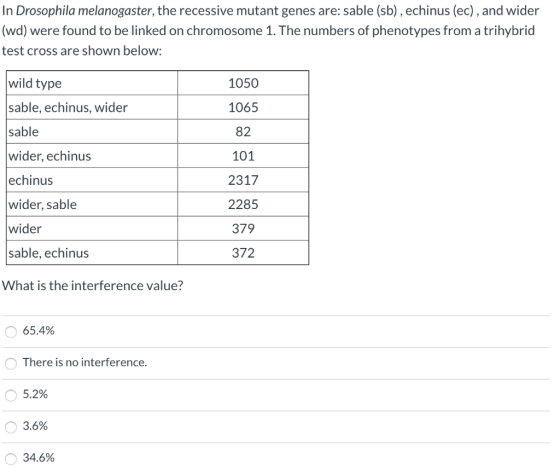 In Drosophila melanogaster, the recessive mutant genes are: sable (sb) , echinus (ec) , and wider (wd) were found to be linked on chromosome 1. The numbers of phenotypes from a trihybrid test cross are shown below:

| wild type | 1050 |
|---|---|
| sable, echinus, wider | 1065 |
| sable | 82 |
| wider, echinus | 101 |
| echinus | 2317 |
| wider, sable | 2285 |
| wider | 379 |
| sable, echinus | 372 |

What is the interference value?

65.4%

There is no interference.

5.2%

3.6%

34.6%